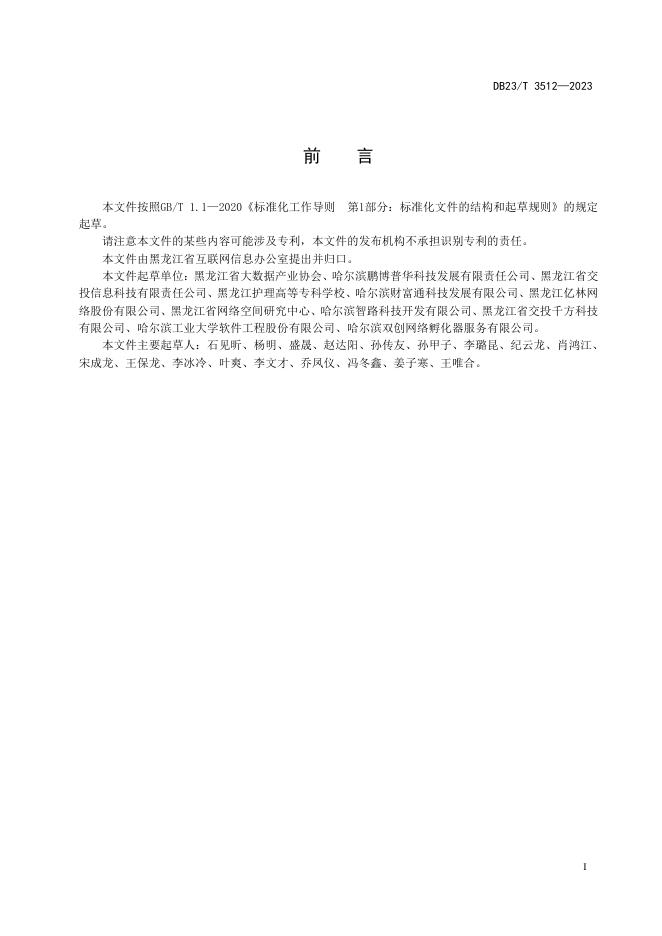 DB23/T 3512—2023

前　言

本文件按照GB/T 1.1—2020《标准化工作导则　第1部分：标准化文件的结构和起草规则》的规定起草。

请注意本文件的某些内容可能涉及专利，本文件的发布机构不承担识别专利的责任。

本文件由黑龙江省互联网信息办公室提出并归口。

本文件起草单位：黑龙江省大数据产业协会、哈尔滨鹏博普华科技发展有限责任公司、黑龙江省交投信息科技有限责任公司、黑龙江护理高等专科学校、哈尔滨财富通科技发展有限公司、黑龙江亿林网络股份有限公司、黑龙江省网络空间研究中心、哈尔滨智路科技开发有限公司、黑龙江省交投千方科技有限公司、哈尔滨工业大学软件工程股份有限公司、哈尔滨双创网络孵化器服务有限公司。

本文件主要起草人：石见昕、杨明、盛晟、赵达阳、孙传友、孙甲子、李璐昆、纪云龙、肖鸿江、宋成龙、王保龙、李冰冷、叶爽、李文才、乔凤仪、冯冬鑫、姜子寒、王唯合。

I